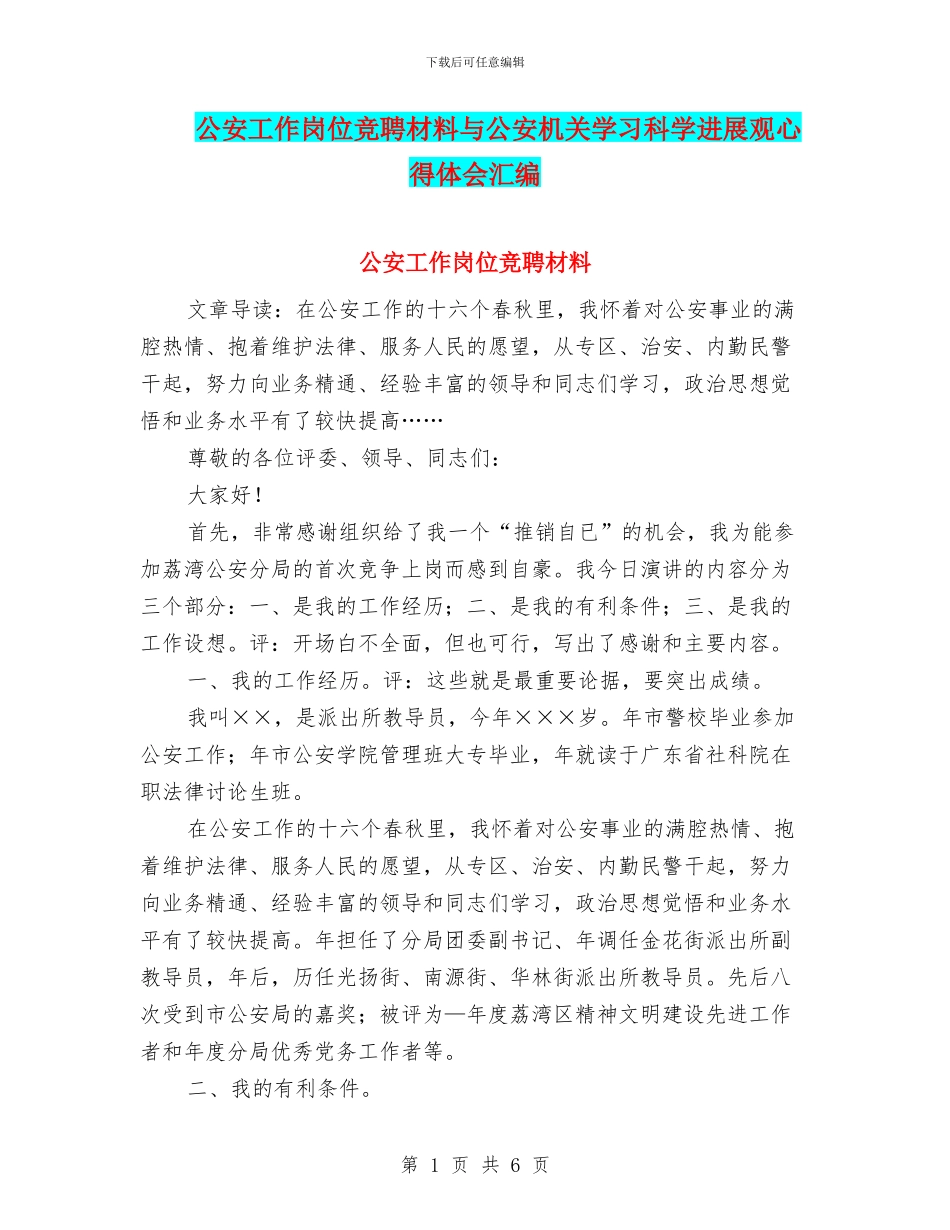 下载后可任意编辑

公安工作岗位竞聘材料与公安机关学习科学进展观心得体会汇编

公安工作岗位竞聘材料

文章导读：在公安工作的十六个春秋里，我怀着对公安事业的满腔热情、抱着维护法律、服务人民的愿望，从专区、治安、内勤民警干起，努力向业务精通、经验丰富的领导和同志们学习，政治思想觉悟和业务水平有了较快提高……

尊敬的各位评委、领导、同志们：

大家好！

首先，非常感谢组织给了我一个“推销自已”的机会，我为能参加荔湾公安分局的首次竞争上岗而感到自豪。我今日演讲的内容分为三个部分：一、是我的工作经历；二、是我的有利条件；三、是我的工作设想。评：开场白不全面，但也可行，写出了感谢和主要内容。

一、我的工作经历。评：这些就是最重要论据，要突出成绩。

我叫××，是派出所教导员，今年×××岁。年市警校毕业参加公安工作；年市公安学院管理班大专毕业，年就读于广东省社科院在职法律讨论生班。

在公安工作的十六个春秋里，我怀着对公安事业的满腔热情、抱着维护法律、服务人民的愿望，从专区、治安、内勤民警干起，努力向业务精通、经验丰富的领导和同志们学习，政治思想觉悟和业务水平有了较快提高。年担任了分局团委副书记、年调任金花街派出所副教导员，年后，历任光扬街、南源街、华林街派出所教导员。先后八次受到市公安局的嘉奖；被评为—年度荔湾区精神文明建设先进工作者和年度分局优秀党务工作者等。

二、我的有利条件。

第 1 页 共 6 页